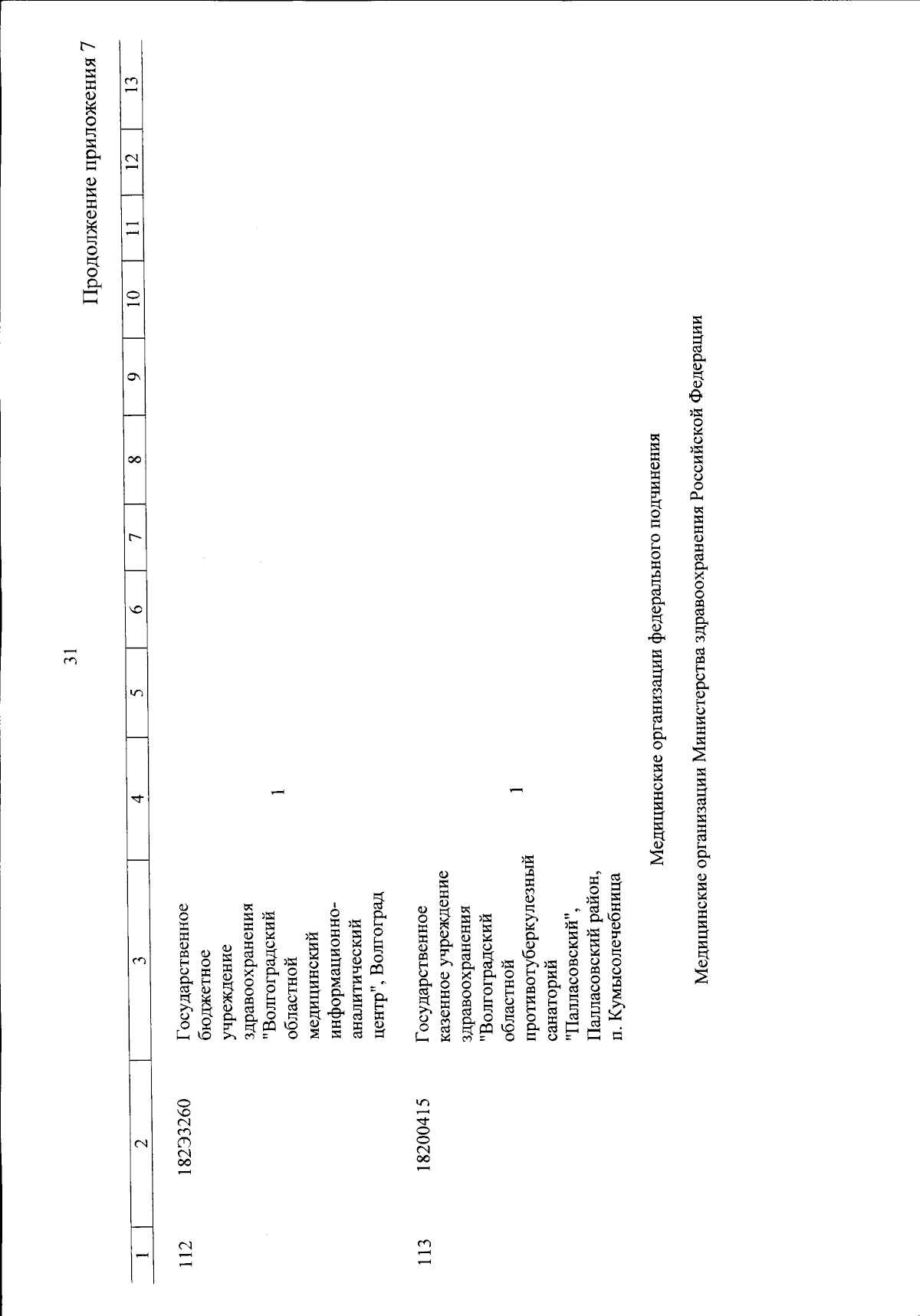 31

Продолжение приложения 7

| 1 | 2 | 3 | 4 | 5 | 6 | 7 | 8 | 9 | 10 | 11 | 12 | 13 |
|---|---|---|---|---|---|---|---|---|---|---|---|---|
| 112 | 182Э3260 | Государственное бюджетное учреждение здравоохранения "Волгоградский областной медицинский информационно-аналитический центр", Волгоград | 1 | | | | | | | | | |
| 113 | 18200415 | Государственное казенное учреждение здравоохранения "Волгоградский областной противотуберкулезный санаторий "Палласовский", Палласовский район, п. Кумысолечебница | 1 | | | | | | | | | |

Медицинские организации федерального подчинения

Медицинские организации Министерства здравоохранения Российской Федерации